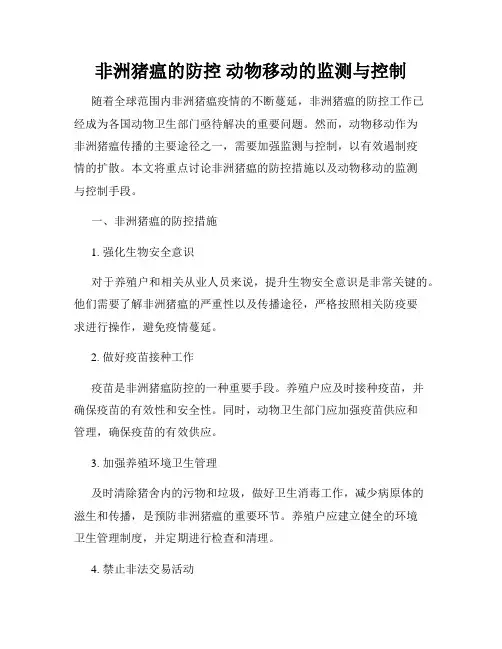 非洲猪瘟的防控 动物移动的监测与控制

随着全球范围内非洲猪瘟疫情的不断蔓延，非洲猪瘟的防控工作已经成为各国动物卫生部门亟待解决的重要问题。然而，动物移动作为非洲猪瘟传播的主要途径之一，需要加强监测与控制，以有效遏制疫情的扩散。本文将重点讨论非洲猪瘟的防控措施以及动物移动的监测与控制手段。

一、非洲猪瘟的防控措施

1. 强化生物安全意识

对于养殖户和相关从业人员来说，提升生物安全意识是非常关键的。他们需要了解非洲猪瘟的严重性以及传播途径，严格按照相关防疫要求进行操作，避免疫情蔓延。

2. 做好疫苗接种工作

疫苗是非洲猪瘟防控的一种重要手段。养殖户应及时接种疫苗，并确保疫苗的有效性和安全性。同时，动物卫生部门应加强疫苗供应和管理，确保疫苗的有效供应。

3. 加强养殖环境卫生管理

及时清除猪舍内的污物和垃圾，做好卫生消毒工作，减少病原体的滋生和传播，是预防非洲猪瘟的重要环节。养殖户应建立健全的环境卫生管理制度，并定期进行检查和清理。

4. 禁止非法交易活动